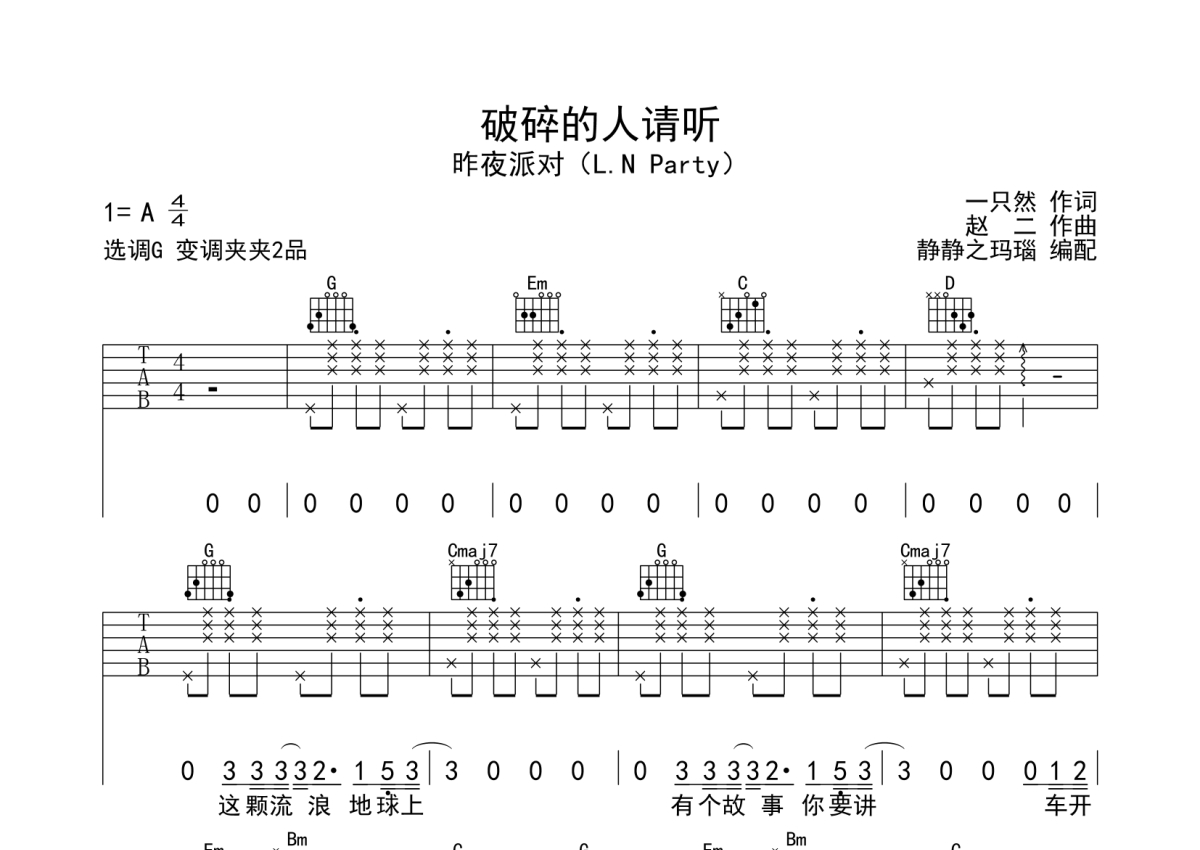 破碎的人请听
昨夜派对（L.N Party）

1= A $\frac{4}{4}$
选调G 变调夹夹2品

一只然 作词
赵 二 作曲
静静之玛瑙 编配

G Em C D

T
A
B
4
4

0 0 | 0 0 0 0 | 0 0 0 0 | 0 0 0 0 | 0 0 0 0 |

G Cmaj7 G Cmaj7

T
A
B

0 3 3 3 3 2· 1 5 3 | 3 0 0 0 | 0 3 3 3 3 2· 1 5 3 | 3 0 0 0 1 2 |
这颗流 浪 地球上 有个故 事 你要讲 车开

Em Bm C C Em Bm C